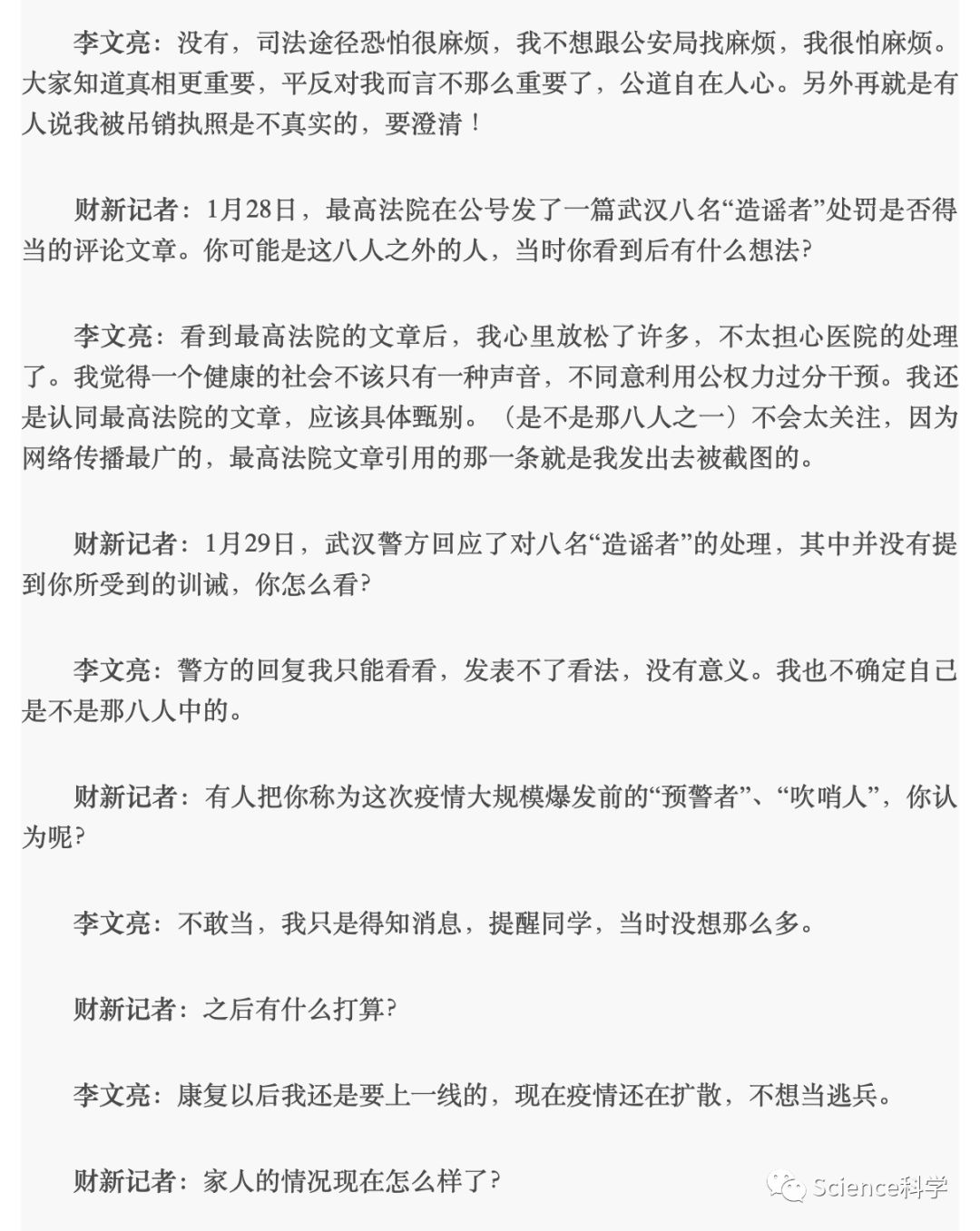 李文亮：没有，司法途径恐怕很麻烦，我不想跟公安局找麻烦，我很怕麻烦。大家知道真相更重要，平反对我而言不那么重要了，公道自在人心。另外再就是有人说我被吊销执照是不真实的，要澄清！

财新记者：1月28日，最高法院在公号发了一篇武汉八名“造谣者”处罚是否得当的评论文章。你可能是这八人之外的人，当时你看到后有什么想法?

李文亮：看到最高法院的文章后，我心里放松了许多，不太担心医院的处理了。我觉得一个健康的社会不该只有一种声音，不同意利用公权力过分干预。我还是认同最高法院的文章，应该具体甄别。（是不是那八人之一）不会太关注，因为网络传播最广的，最高法院文章引用的那一条就是我发出去被截图的。

财新记者：1月29日，武汉警方回应了对八名“造谣者”的处理，其中并没有提到你所受到的训诫，你怎么看?

李文亮：警方的回复我只能看看，发表不了看法，没有意义。我也不确定自己是不是那八人中的。

财新记者：有人把你称为这次疫情大规模爆发前的“预警者”、“吹哨人”，你认为呢?

李文亮：不敢当，我只是得知消息，提醒同学，当时没想那么多。

财新记者：之后有什么打算?

李文亮：康复以后我还是要上一线的，现在疫情还在扩散，不想当逃兵。

财新记者：家人的情况现在怎么样了?

Science科学